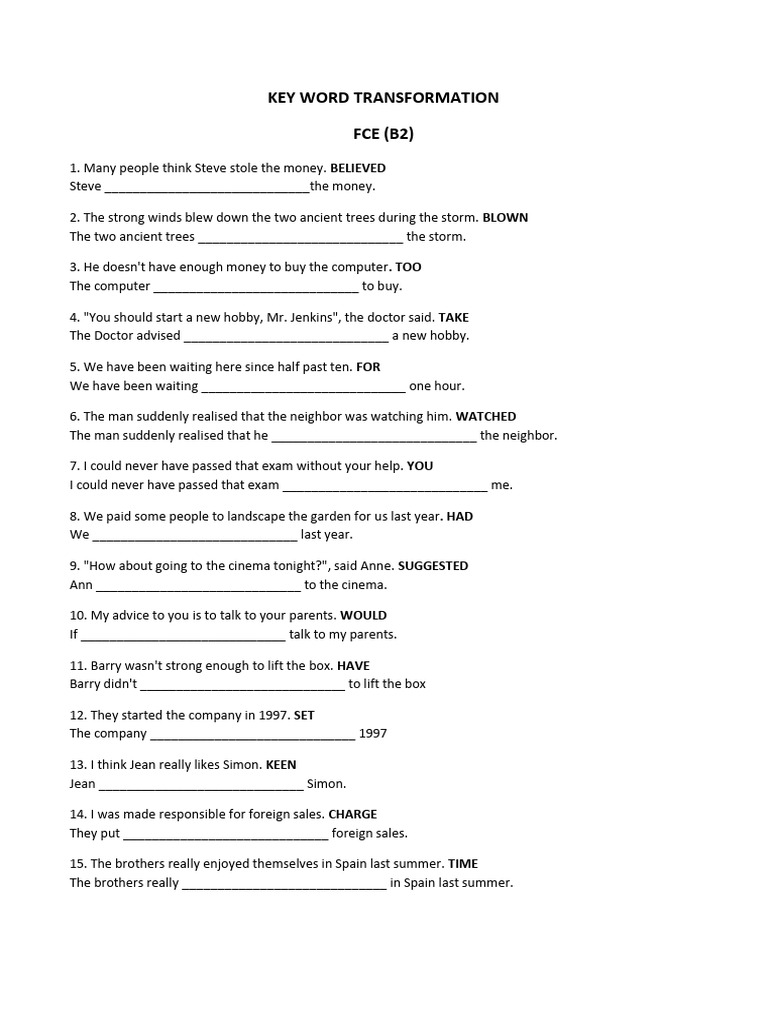 KEY WORD TRANSFORMATION

FCE (B2)

1. Many people think Steve stole the money. BELIEVED
Steve ______________________________the money.

2. The strong winds blew down the two ancient trees during the storm. BLOWN
The two ancient trees ______________________________ the storm.

3. He doesn't have enough money to buy the computer. TOO
The computer ______________________________ to buy.

4. "You should start a new hobby, Mr. Jenkins", the doctor said. TAKE
The Doctor advised ______________________________ a new hobby.

5. We have been waiting here since half past ten. FOR
We have been waiting ______________________________ one hour.

6. The man suddenly realised that the neighbor was watching him. WATCHED
The man suddenly realised that he ______________________________ the neighbor.

7. I could never have passed that exam without your help. YOU
I could never have passed that exam ______________________________ me.

8. We paid some people to landscape the garden for us last year. HAD
We ______________________________ last year.

9. "How about going to the cinema tonight?", said Anne. SUGGESTED
Ann ______________________________ to the cinema.

10. My advice to you is to talk to your parents. WOULD
If ______________________________ talk to my parents.

11. Barry wasn't strong enough to lift the box. HAVE
Barry didn't ______________________________ to lift the box

12. They started the company in 1997. SET
The company ______________________________ 1997

13. I think Jean really likes Simon. KEEN
Jean ______________________________ Simon.

14. I was made responsible for foreign sales. CHARGE
They put ______________________________ foreign sales.

15. The brothers really enjoyed themselves in Spain last summer. TIME
The brothers really ______________________________ in Spain last summer.